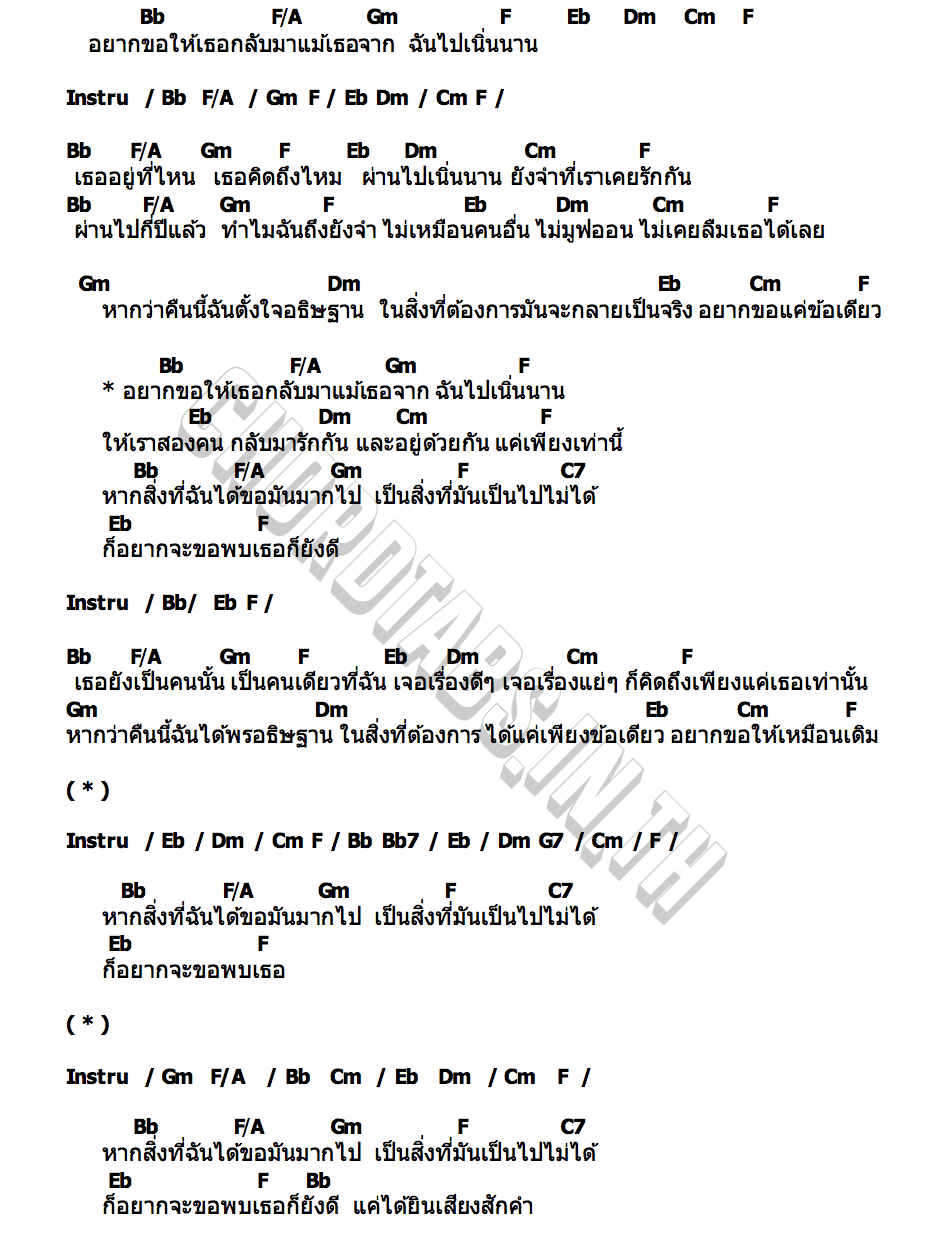 Bb F/A Gm F Eb Dm Cm F
อยากขอให้เธอกลับมาแม้เธอจาก ฉันไปเนิ่นนาน

Instru / Bb F/A / Gm F / Eb Dm / Cm F /

Bb F/A Gm F Eb Dm Cm F
เธออยู่ที่ไหน เธอคิดถึงไหม ผ่านไปเนิ่นนาน ยังจำที่เราเคยรักกัน
Bb F/A Gm F Eb Dm Cm F
ผ่านไปกี่ปีแล้ว ทำไมฉันถึงยังจำ ไม่เหมือนคนอื่น ไม่มูฟออน ไม่เคยลืมเธอได้เลย

Gm Dm Eb Cm F
หากว่าคืนนี้ฉันตั้งใจอธิษฐาน ในสิ่งที่ต้องการมันจะกลายเป็นจริง อยากขอแค่ข้อเดียว

Bb F/A Gm F
* อยากขอให้เธอกลับมาแม้เธอจาก ฉันไปเนิ่นนาน
Eb Dm Cm F
ให้เราสองคน กลับมารักกัน และอยู่ด้วยกัน แค่เพียงเท่านี้
Bb F/A Gm F C7
หากสิ่งที่ฉันได้ขอมันมากไป เป็นสิ่งที่มันเป็นไปไม่ได้
Eb F
ก็อยากจะขอพบเธอก็ยังดี

Instru / Bb/ Eb F /

Bb F/A Gm F Eb Dm Cm F
เธอยังเป็นคนนั้น เป็นคนเดียวที่ฉัน เจอเรื่องดีๆ เจอเรื่องแย่ๆ ก็คิดถึงเพียงแค่เธอเท่านั้น
Gm Dm Eb Cm F
หากว่าคืนนี้ฉันได้พรอธิษฐาน ในสิ่งที่ต้องการ ได้แค่เพียงข้อเดียว อยากขอให้เหมือนเดิม

( * )

Instru / Eb / Dm / Cm F / Bb Bb7 / Eb / Dm G7 / Cm / F /

Bb F/A Gm F C7
หากสิ่งที่ฉันได้ขอมันมากไป เป็นสิ่งที่มันเป็นไปไม่ได้
Eb F
ก็อยากจะขอพบเธอ

( * )

Instru / Gm F/A / Bb Cm / Eb Dm / Cm F /

Bb F/A Gm F C7
หากสิ่งที่ฉันได้ขอมันมากไป เป็นสิ่งที่มันเป็นไปไม่ได้
Eb F Bb
ก็อยากจะขอพบเธอก็ยังดี แค่ได้ยินเสียงสักคำ

CHORDTABS.IN.TH